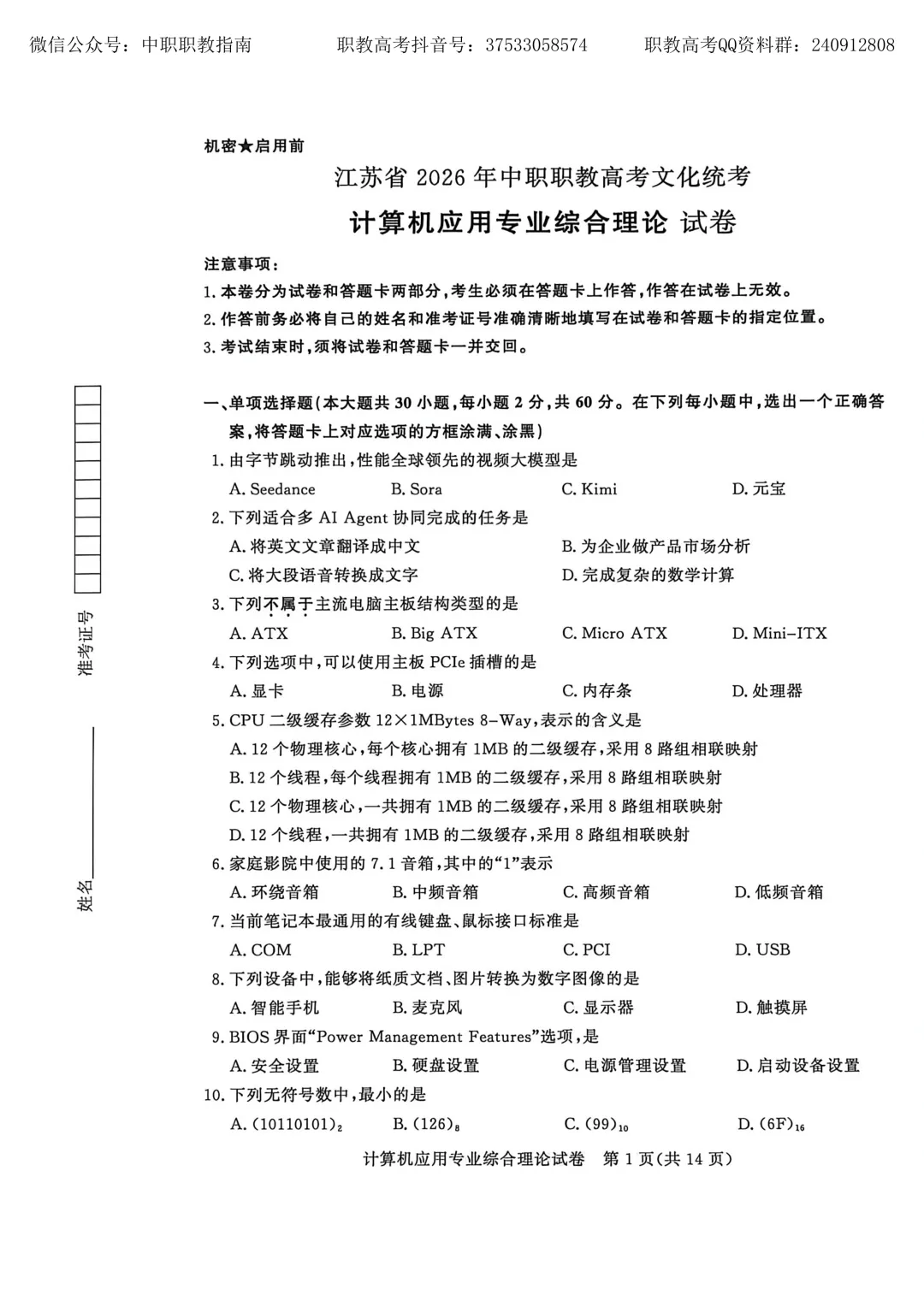 微信公众号：中职职教指南　　职教高考抖音号：37533058574　　职教高考QQ资料群：240912808

机密★启用前

江苏省 2026 年中职职教高考文化统考

计算机应用专业综合理论 试卷

注意事项：

1. 本卷分为试卷和答题卡两部分，考生必须在答题卡上作答，作答在试卷上无效。

2. 作答前务必将自己的姓名和准考证号准确清晰地填写在试卷和答题卡的指定位置。

3. 考试结束时，须将试卷和答题卡一并交回。

准考证号

姓名

一、单项选择题(本大题共 30 小题，每小题 2 分，共 60 分。在下列每小题中，选出一个正确答案，将答题卡上对应选项的方框涂满、涂黑)

1. 由字节跳动推出，性能全球领先的视频大模型是

A. Seedance　B. Sora　C. Kimi　D. 元宝

2. 下列适合多 AI Agent 协同完成的任务是

A. 将英文文章翻译成中文　B. 为企业做产品市场分析

C. 将大段语音转换成文字　D. 完成复杂的数学计算

3. 下列不属于主流电脑主板结构类型的是

A. ATX　B. Big ATX　C. Micro ATX　D. Mini-ITX

4. 下列选项中，可以使用主板 PCIe 插槽的是

A. 显卡　B. 电源　C. 内存条　D. 处理器

5. CPU 二级缓存参数 12×1MBytes 8-Way，表示的含义是

A. 12 个物理核心，每个核心拥有 1MB 的二级缓存，采用 8 路组相联映射

B. 12 个线程，每个线程拥有 1MB 的二级缓存，采用 8 路组相联映射

C. 12 个物理核心，一共拥有 1MB 的二级缓存，采用 8 路组相联映射

D. 12 个线程，一共拥有 1MB 的二级缓存，采用 8 路组相联映射

6. 家庭影院中使用的 7.1 音箱，其中的“1”表示

A. 环绕音箱　B. 中频音箱　C. 高频音箱　D. 低频音箱

7. 当前笔记本最通用的有线键盘、鼠标接口标准是

A. COM　B. LPT　C. PCI　D. USB

8. 下列设备中，能够将纸质文档、图片转换为数字图像的是

A. 智能手机　B. 麦克风　C. 显示器　D. 触摸屏

9. BIOS 界面“Power Management Features”选项，是

A. 安全设置　B. 硬盘设置　C. 电源管理设置　D. 启动设备设置

10. 下列无符号数中，最小的是

A. $(10110101)_2$　B. $(126)_8$　C. $(99)_{10}$　D. $(6F)_{16}$

计算机应用专业综合理论试卷　第 1 页(共 14 页)